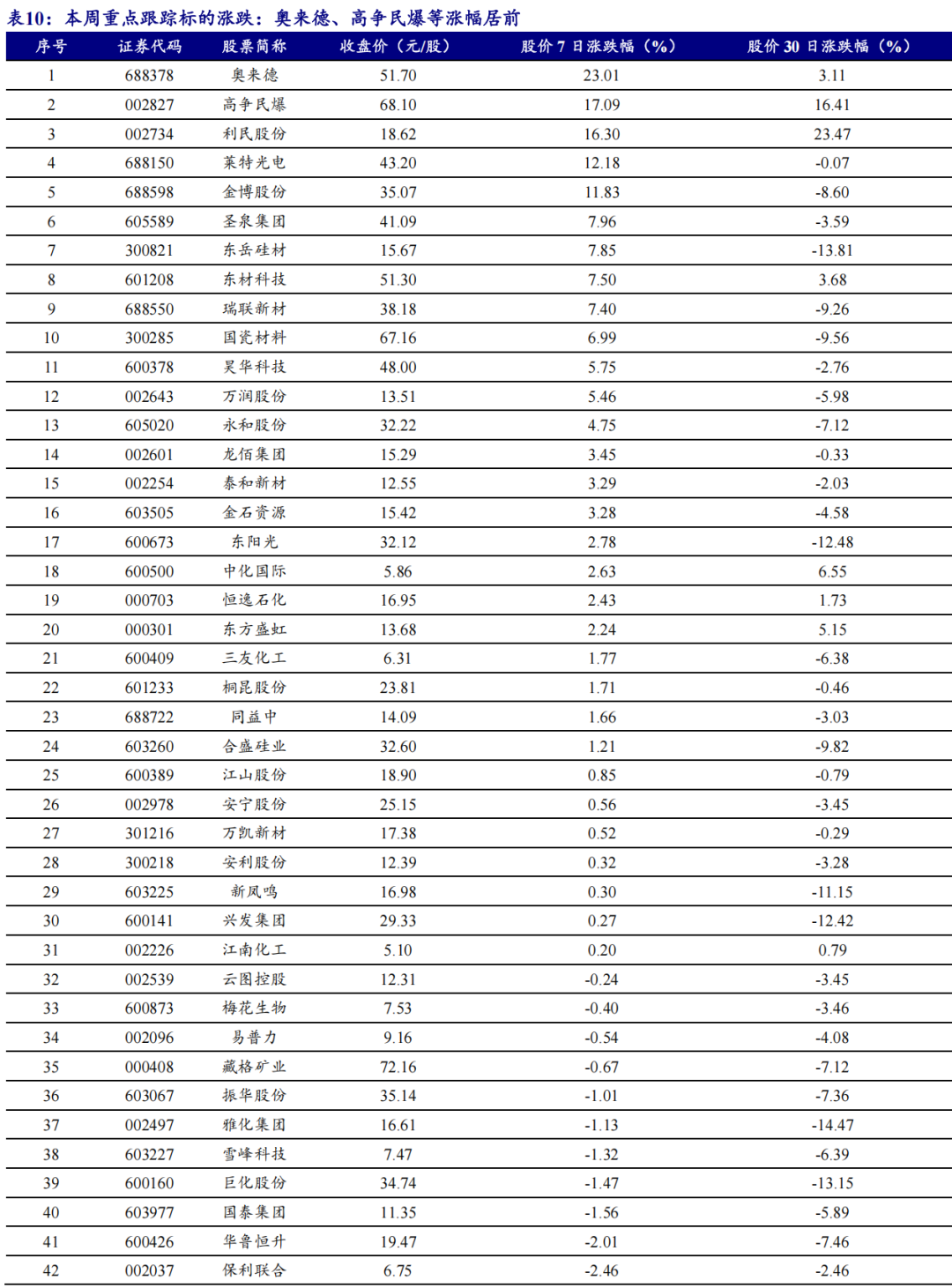 表10：本周重点跟踪标的涨跌：奥来德、高争民爆等涨幅居前

| 序号 | 证券代码 | 股票简称 | 收盘价（元/股） | 股价7日涨跌幅（%） | 股价30日涨跌幅（%） |
|---|---|---|---|---|---|
| 1 | 688378 | 奥来德 | 51.70 | 23.01 | 3.11 |
| 2 | 002827 | 高争民爆 | 68.10 | 17.09 | 16.41 |
| 3 | 002734 | 利民股份 | 18.62 | 16.30 | 23.47 |
| 4 | 688150 | 莱特光电 | 43.20 | 12.18 | -0.07 |
| 5 | 688598 | 金博股份 | 35.07 | 11.83 | -8.60 |
| 6 | 605589 | 圣泉集团 | 41.09 | 7.96 | -3.59 |
| 7 | 300821 | 东岳硅材 | 15.67 | 7.85 | -13.81 |
| 8 | 601208 | 东材科技 | 51.30 | 7.50 | 3.68 |
| 9 | 688550 | 瑞联新材 | 38.18 | 7.40 | -9.26 |
| 10 | 300285 | 国瓷材料 | 67.16 | 6.99 | -9.56 |
| 11 | 600378 | 昊华科技 | 48.00 | 5.75 | -2.76 |
| 12 | 002643 | 万润股份 | 13.51 | 5.46 | -5.98 |
| 13 | 605020 | 永和股份 | 32.22 | 4.75 | -7.12 |
| 14 | 002601 | 龙佰集团 | 15.29 | 3.45 | -0.33 |
| 15 | 002254 | 泰和新材 | 12.55 | 3.29 | -2.03 |
| 16 | 603505 | 金石资源 | 15.42 | 3.28 | -4.58 |
| 17 | 600673 | 东阳光 | 32.12 | 2.78 | -12.48 |
| 18 | 600500 | 中化国际 | 5.86 | 2.63 | 6.55 |
| 19 | 000703 | 恒逸石化 | 16.95 | 2.43 | 1.73 |
| 20 | 000301 | 东方盛虹 | 13.68 | 2.24 | 5.15 |
| 21 | 600409 | 三友化工 | 6.31 | 1.77 | -6.38 |
| 22 | 601233 | 桐昆股份 | 23.81 | 1.71 | -0.46 |
| 23 | 688722 | 同益中 | 14.09 | 1.66 | -3.03 |
| 24 | 603260 | 合盛硅业 | 32.60 | 1.21 | -9.82 |
| 25 | 600389 | 江山股份 | 18.90 | 0.85 | -0.79 |
| 26 | 002978 | 安宁股份 | 25.15 | 0.56 | -3.45 |
| 27 | 301216 | 万凯新材 | 17.38 | 0.52 | -0.29 |
| 28 | 300218 | 安利股份 | 12.39 | 0.32 | -3.28 |
| 29 | 603225 | 新凤鸣 | 16.98 | 0.30 | -11.15 |
| 30 | 600141 | 兴发集团 | 29.33 | 0.27 | -12.42 |
| 31 | 002226 | 江南化工 | 5.10 | 0.20 | 0.79 |
| 32 | 002539 | 云图控股 | 12.31 | -0.24 | -3.45 |
| 33 | 600873 | 梅花生物 | 7.53 | -0.40 | -3.46 |
| 34 | 002096 | 易普力 | 9.16 | -0.54 | -4.08 |
| 35 | 000408 | 藏格矿业 | 72.16 | -0.67 | -7.12 |
| 36 | 603067 | 振华股份 | 35.14 | -1.01 | -7.36 |
| 37 | 002497 | 雅化集团 | 16.61 | -1.13 | -14.47 |
| 38 | 603227 | 雪峰科技 | 7.47 | -1.32 | -6.39 |
| 39 | 600160 | 巨化股份 | 34.74 | -1.47 | -13.15 |
| 40 | 603977 | 国泰集团 | 11.35 | -1.56 | -5.89 |
| 41 | 600426 | 华鲁恒升 | 19.47 | -2.01 | -7.46 |
| 42 | 002037 | 保利联合 | 6.75 | -2.46 | -2.46 |